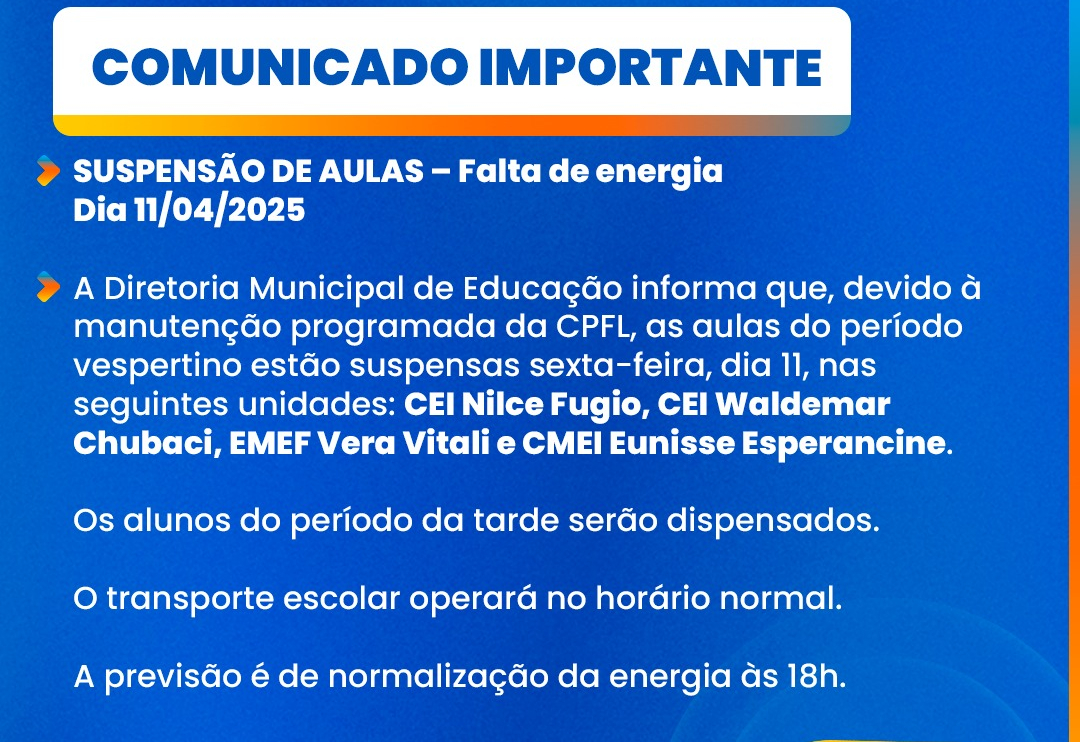 COMUNICADO IMPORTANTE

SUSPENSÃO DE AULAS – Falta de energia
Dia 11/04/2025

A Diretoria Municipal de Educação informa que, devido à manutenção programada da CPFL, as aulas do período vespertino estão suspensas sexta-feira, dia 11, nas seguintes unidades: CEI Nilce Fugio, CEI Waldemar Chubaci, EMEF Vera Vitali e CMEI Eunisse Esperancine.

Os alunos do período da tarde serão dispensados.

O transporte escolar operará no horário normal.

A previsão é de normalização da energia às 18h.